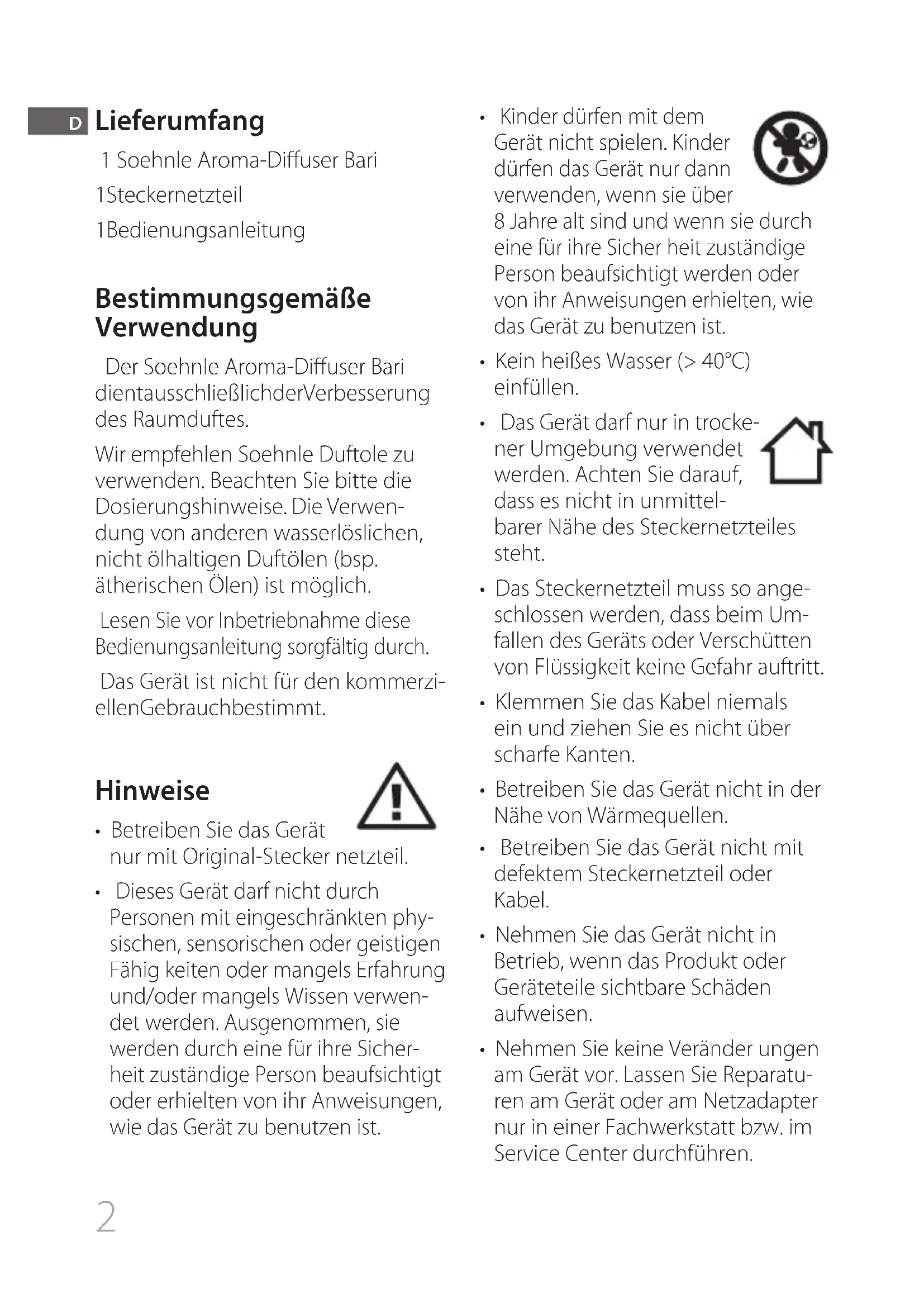 D Lieferumfang

1 Soehnle Aroma-Diffuser Bari

1Steckernetzteil

1Bedienungsanleitung

Bestimmungsgemäße Verwendung

Der Soehnle Aroma-Diffuser Bari dientausschließlichderVerbesserung des Raumduftes.

Wir empfehlen Soehnle Duftole zu verwenden. Beachten Sie bitte die Dosierungshinweise. Die Verwendung von anderen wasserlöslichen, nicht ölhaltigen Duftölen (bsp. ätherischen Ölen) ist möglich.

Lesen Sie vor Inbetriebnahme diese Bedienungsanleitung sorgfältig durch.

Das Gerät ist nicht für den kommerziellenGebrauchbestimmt.

Hinweise

• Betreiben Sie das Gerät nur mit Original-Stecker netzteil.

• Dieses Gerät darf nicht durch Personen mit eingeschränkten physischen, sensorischen oder geistigen Fähig keiten oder mangels Erfahrung und/oder mangels Wissen verwendet werden. Ausgenommen, sie werden durch eine für ihre Sicherheit zuständige Person beaufsichtigt oder erhielten von ihr Anweisungen, wie das Gerät zu benutzen ist.

• Kinder dürfen mit dem Gerät nicht spielen. Kinder dürfen das Gerät nur dann verwenden, wenn sie über 8 Jahre alt sind und wenn sie durch eine für ihre Sicher heit zuständige Person beaufsichtigt werden oder von ihr Anweisungen erhielten, wie das Gerät zu benutzen ist.

• Kein heißes Wasser (> 40°C) einfüllen.

• Das Gerät darf nur in trockener Umgebung verwendet werden. Achten Sie darauf, dass es nicht in unmittelbarer Nähe des Steckernetzteiles steht.

• Das Steckernetzteil muss so angeschlossen werden, dass beim Umfallen des Geräts oder Verschütten von Flüssigkeit keine Gefahr auftritt.

• Klemmen Sie das Kabel niemals ein und ziehen Sie es nicht über scharfe Kanten.

• Betreiben Sie das Gerät nicht in der Nähe von Wärmequellen.

• Betreiben Sie das Gerät nicht mit defektem Steckernetzteil oder Kabel.

• Nehmen Sie das Gerät nicht in Betrieb, wenn das Produkt oder Geräteteile sichtbare Schäden aufweisen.

• Nehmen Sie keine Veränder ungen am Gerät vor. Lassen Sie Reparaturen am Gerät oder am Netzadapter nur in einer Fachwerkstatt bzw. im Service Center durchführen.

2